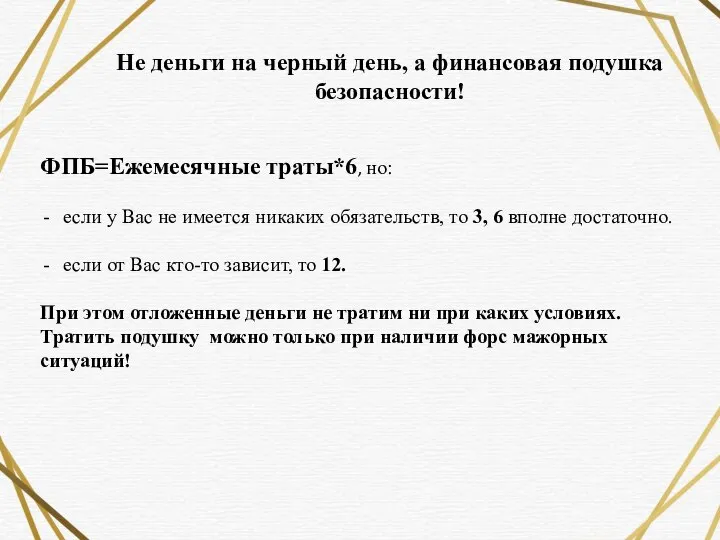 Не деньги на черный день, а финансовая подушка безопасности!

ФПБ=Ежемесячные траты*6, но:

- если у Вас не имеется никаких обязательств, то 3, 6 вполне достаточно.

- если от Вас кто-то зависит, то 12.

При этом отложенные деньги не тратим ни при каких условиях. Тратить подушку можно только при наличии форс мажорных ситуаций!